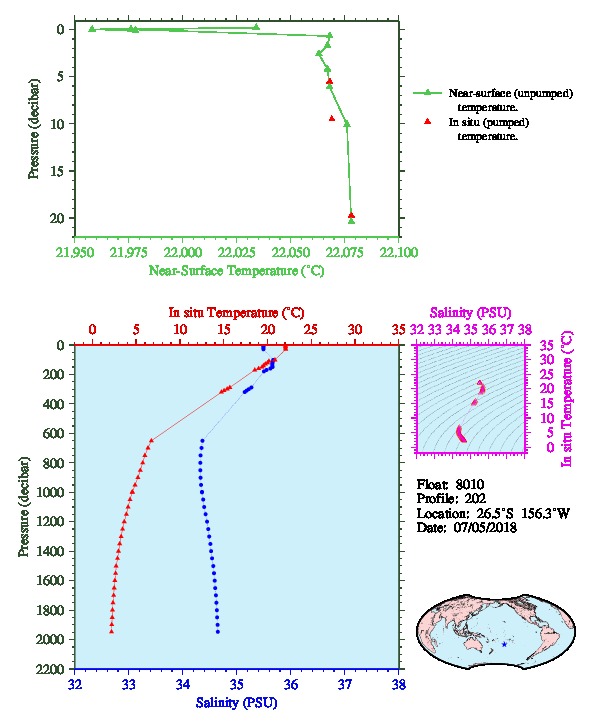 0
5
10
15
20
Pressure (decibar)
21.950 21.975 22.000 22.025 22.050 22.075 22.100
Near-Surface Temperature (°C)

Near-surface (unpumped) temperature.
In situ (pumped) temperature.

In situ Temperature (°C)
0 5 10 15 20 25 30 35
0
200
400
600
800
1000
1200
1400
1600
1800
2000
2200
Pressure (decibar)
32 33 34 35 36 37 38
Salinity (PSU)

Salinity (PSU)
32 33 34 35 36 37 38
35
30
25
20
15
10
5
0
In situ Temperature (°C)

Float: 8010
Profile: 202
Location: 26.5°S 156.3°W
Date: 07/05/2018